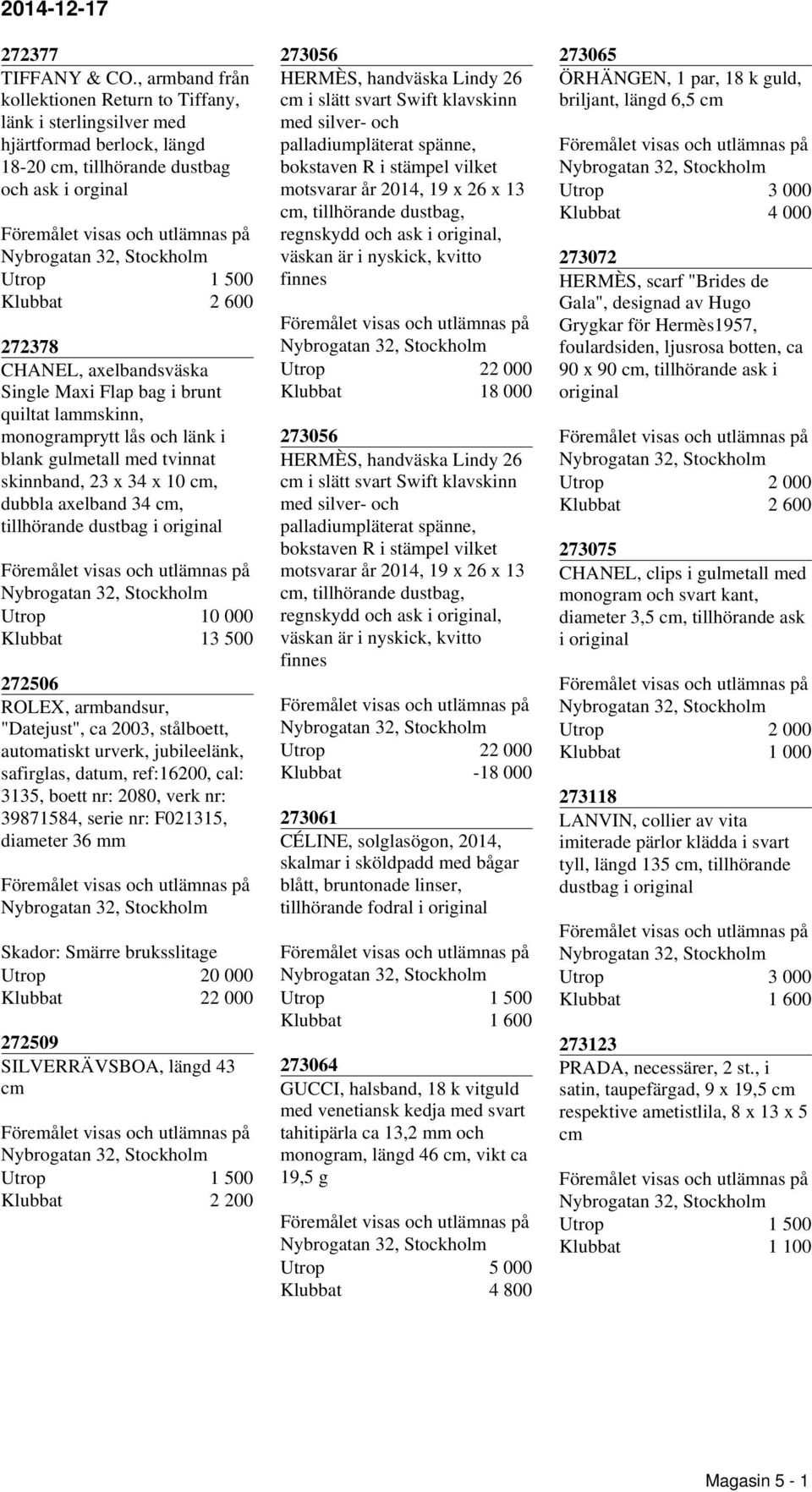 2014-12-17

272377
TIFFANY & CO., armband från kollektionen Return to Tiffany, länk i sterlingsilver med hjärtformad berlock, längd 18-20 cm, tillhörande dustbag och ask i orginal

Föremålet visas och utlämnas på Nybrogatan 32, Stockholm
Utrop 1 500
Klubbat 2 600

272378
CHANEL, axelbandsväska Single Maxi Flap bag i brunt quiltat lammskinn, monogramprytt lås och länk i blank gulmetall med tvinnat skinnband, 23 x 34 x 10 cm, dubbla axelband 34 cm, tillhörande dustbag i original

Föremålet visas och utlämnas på Nybrogatan 32, Stockholm
Utrop 10 000
Klubbat 13 500

272506
ROLEX, armbandsur, "Datejust", ca 2003, stålboett, automatiskt urverk, jubileelänk, safirglas, datum, ref:16200, cal: 3135, boett nr: 2080, verk nr: 39871584, serie nr: F021315, diameter 36 mm

Föremålet visas och utlämnas på Nybrogatan 32, Stockholm

Skador: Smärre bruksslitage
Utrop 20 000
Klubbat 22 000

272509
SILVERRÄVSBOA, längd 43 cm

Föremålet visas och utlämnas på Nybrogatan 32, Stockholm
Utrop 1 500
Klubbat 2 200

273056
HERMÈS, handväska Lindy 26 cm i slätt svart Swift klavskinn med silver- och palladiumpläterat spänne, bokstaven R i stämpel vilket motsvarar år 2014, 19 x 26 x 13 cm, tillhörande dustbag, regnskydd och ask i original, väskan är i nyskick, kvitto finnes

Föremålet visas och utlämnas på Nybrogatan 32, Stockholm
Utrop 22 000
Klubbat 18 000

273056
HERMÈS, handväska Lindy 26 cm i slätt svart Swift klavskinn med silver- och palladiumpläterat spänne, bokstaven R i stämpel vilket motsvarar år 2014, 19 x 26 x 13 cm, tillhörande dustbag, regnskydd och ask i original, väskan är i nyskick, kvitto finnes

Föremålet visas och utlämnas på Nybrogatan 32, Stockholm
Utrop 22 000
Klubbat -18 000

273061
CÉLINE, solglasögon, 2014, skalmar i sköldpadd med bågar blått, bruntonade linser, tillhörande fodral i original

Föremålet visas och utlämnas på Nybrogatan 32, Stockholm
Utrop 1 500
Klubbat 1 600

273064
GUCCI, halsband, 18 k vitguld med venetiansk kedja med svart tahitipärla ca 13,2 mm och monogram, längd 46 cm, vikt ca 19,5 g

Föremålet visas och utlämnas på Nybrogatan 32, Stockholm
Utrop 5 000
Klubbat 4 800

273065
ÖRHÄNGEN, 1 par, 18 k guld, briljant, längd 6,5 cm

Föremålet visas och utlämnas på Nybrogatan 32, Stockholm
Utrop 3 000
Klubbat 4 000

273072
HERMÈS, scarf "Brides de Gala", designad av Hugo Grygkar för Hermès1957, foulardsiden, ljusrosa botten, ca 90 x 90 cm, tillhörande ask i original

Föremålet visas och utlämnas på Nybrogatan 32, Stockholm
Utrop 2 000
Klubbat 2 600

273075
CHANEL, clips i gulmetall med monogram och svart kant, diameter 3,5 cm, tillhörande ask i original

Föremålet visas och utlämnas på Nybrogatan 32, Stockholm
Utrop 2 000
Klubbat 1 000

273118
LANVIN, collier av vita imiterade pärlor klädda i svart tyll, längd 135 cm, tillhörande dustbag i original

Föremålet visas och utlämnas på Nybrogatan 32, Stockholm
Utrop 3 000
Klubbat 1 600

273123
PRADA, necessärer, 2 st., i satin, taupefärgad, 9 x 19,5 cm respektive ametistlila, 8 x 13 x 5 cm

Föremålet visas och utlämnas på Nybrogatan 32, Stockholm
Utrop 1 500
Klubbat 1 100

Magasin 5 - 1